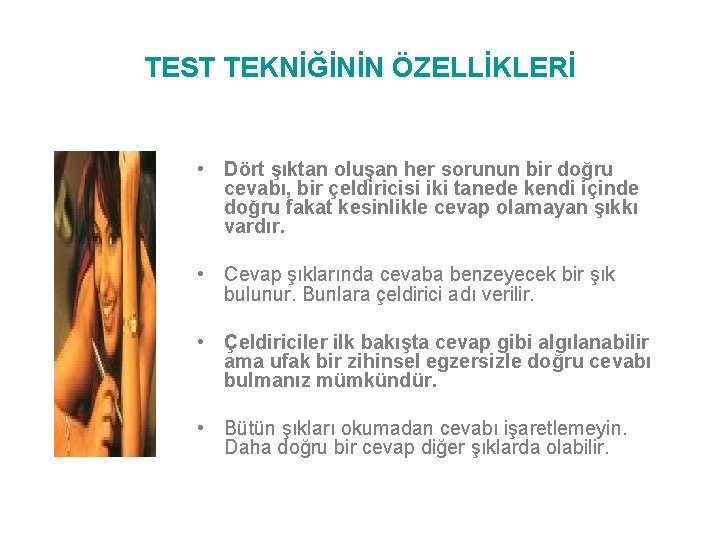 TEST TEKNİĞİNİN ÖZELLİKLERİ

• Dört şıktan oluşan her sorunun bir doğru cevabı, bir çeldiricisi iki tanede kendi içinde doğru fakat kesinlikle cevap olamayan şıkkı vardır.

• Cevap şıklarında cevaba benzeyecek bir şık bulunur. Bunlara çeldirici adı verilir.

• Çeldiriciler ilk bakışta cevap gibi algılanabilir ama ufak bir zihinsel egzersizle doğru cevabı bulmanız mümkündür.

• Bütün şıkları okumadan cevabı işaretlemeyin. Daha doğru bir cevap diğer şıklarda olabilir.